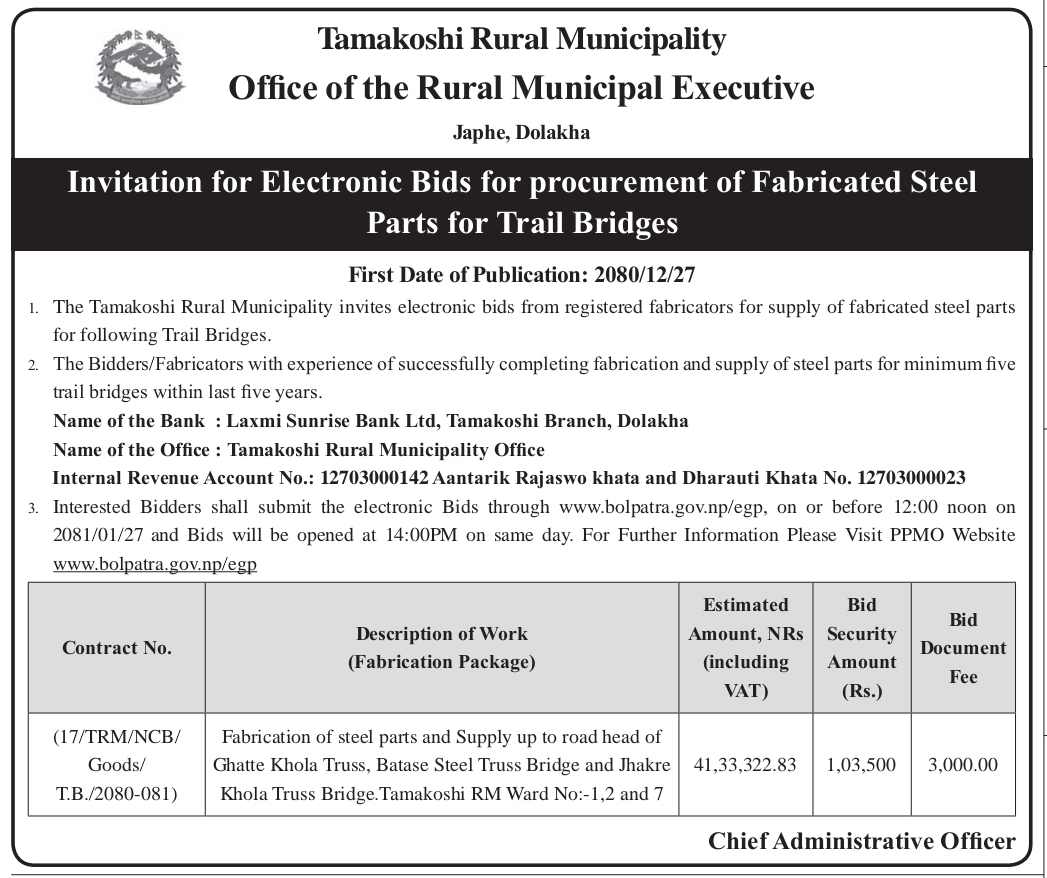 Tamakoshi Rural Municipality
Office of the Rural Municipal Executive
Japhe, Dolakha

Invitation for Electronic Bids for procurement of Fabricated Steel Parts for Trail Bridges

First Date of Publication: 2080/12/27

1. The Tamakoshi Rural Municipality invites electronic bids from registered fabricators for supply of fabricated steel parts for following Trail Bridges.
2. The Bidders/Fabricators with experience of successfully completing fabrication and supply of steel parts for minimum five trail bridges within last five years.
Name of the Bank : Laxmi Sunrise Bank Ltd, Tamakoshi Branch, Dolakha
Name of the Office : Tamakoshi Rural Municipality Office
Internal Revenue Account No.: 12703000142 Aantarik Rajaswo khata and Dharauti Khata No. 12703000023
3. Interested Bidders shall submit the electronic Bids through www.bolpatra.gov.np/egp, on or before 12:00 noon on 2081/01/27 and Bids will be opened at 14:00PM on same day. For Further Information Please Visit PPMO Website www.bolpatra.gov.np/egp

| Contract No. | Description of Work (Fabrication Package) | Estimated Amount, NRs (including VAT) | Bid Security Amount (Rs.) | Bid Document Fee |
|---|---|---|---|---|
| (17/TRM/NCB/ Goods/ T.B./2080-081) | Fabrication of steel parts and Supply up to road head of Ghatte Khola Truss, Batase Steel Truss Bridge and Jhakre Khola Truss Bridge.Tamakoshi RM Ward No:-1,2 and 7 | 41,33,322.83 | 1,03,500 | 3,000.00 |

Chief Administrative Officer